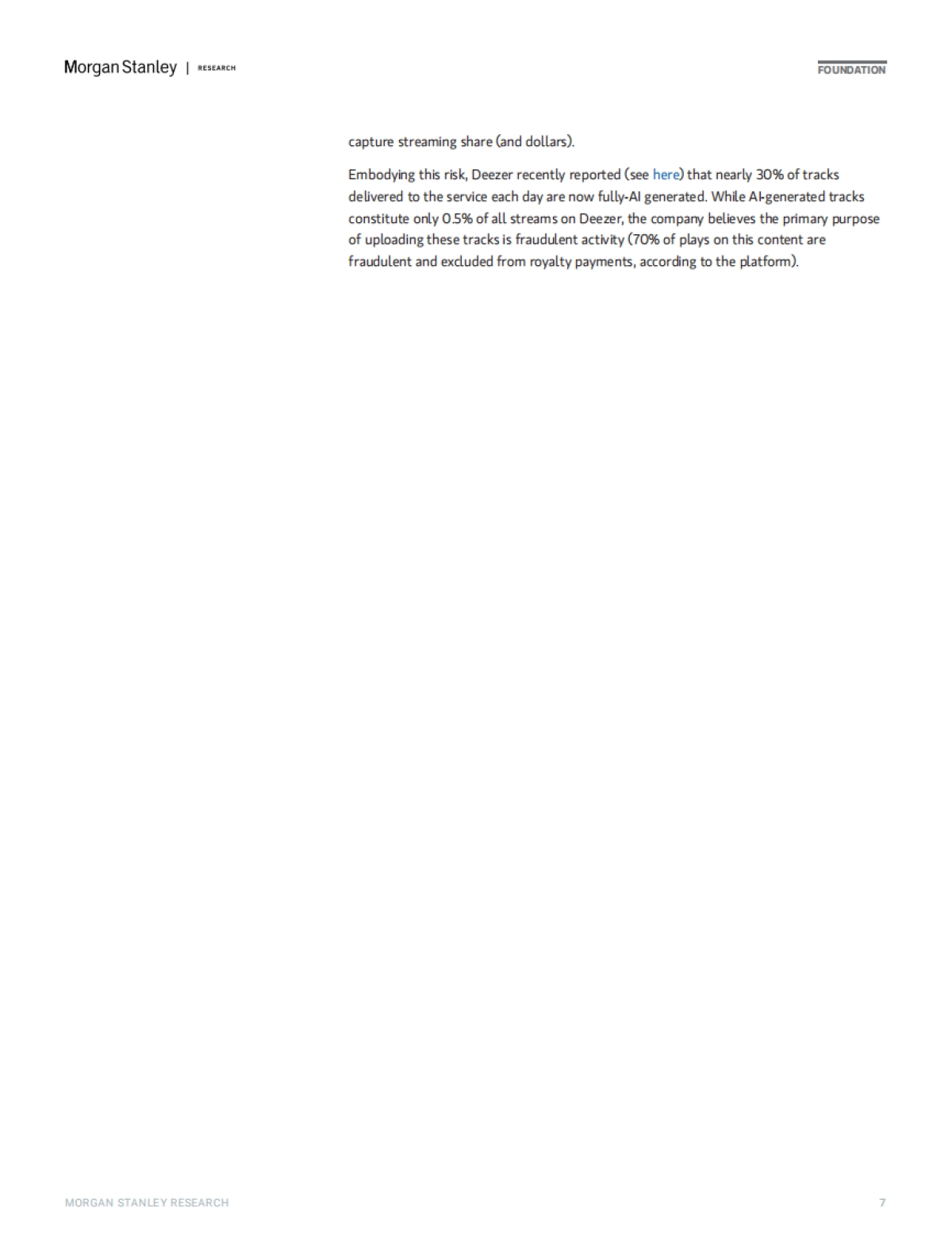 Morgan Stanley | RESEARCH

FOUNDATION

capture streaming share (and dollars).

Embodying this risk, Deezer recently reported (see here) that nearly 30% of tracks delivered to the service each day are now fully-AI generated. While AI-generated tracks constitute only 0.5% of all streams on Deezer, the company believes the primary purpose of uploading these tracks is fraudulent activity (70% of plays on this content are fraudulent and excluded from royalty payments, according to the platform).

MORGAN STANLEY RESEARCH

7